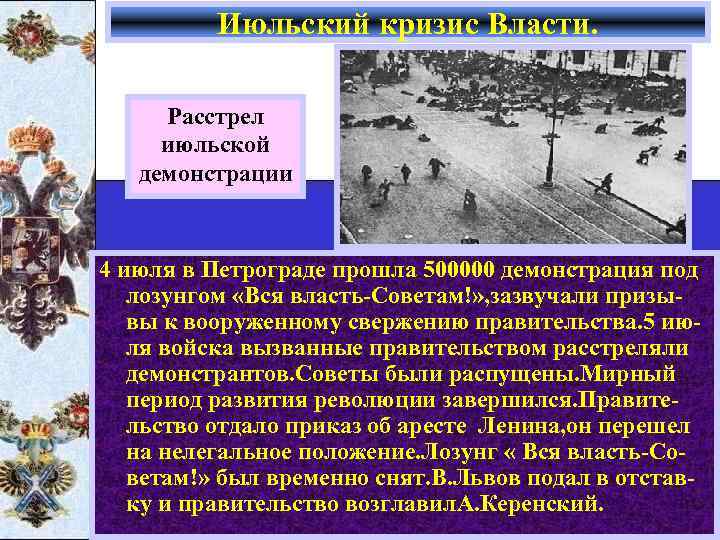 Июльский кризис Власти.

Расстрел июльской демонстрации

4 июля в Петрограде прошла 500000 демонстрация под лозунгом «Вся власть-Советам!»,зазвучали призывы к вооруженному свержению правительства.5 июля войска вызванные правительством расстреляли демонстрантов.Советы были распущены.Мирный период развития революции завершился.Правительство отдало приказ об аресте Ленина,он перешел на нелегальное положение.Лозунг « Вся власть-Советам!» был временно снят.В.Львов подал в отставку и правительство возглавилА.Керенский.